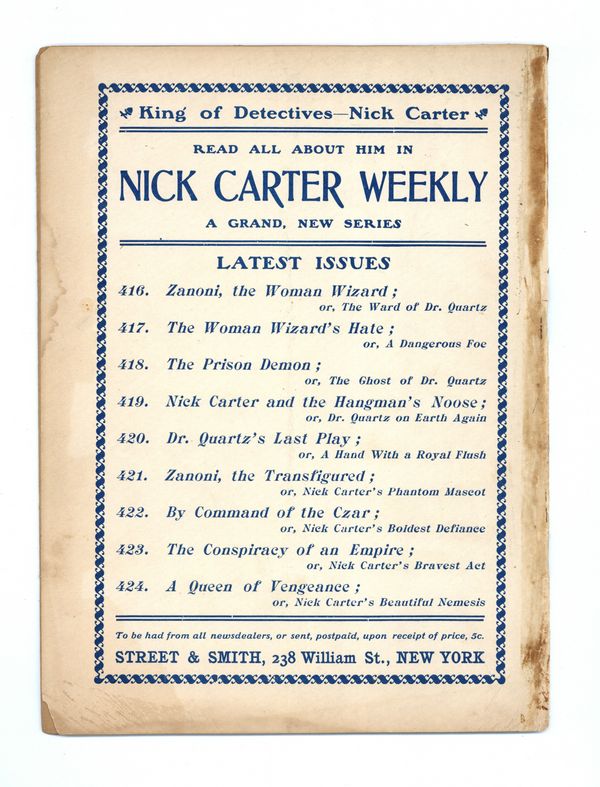 King of Detectives—Nick Carter

READ ALL ABOUT HIM IN

NICK CARTER WEEKLY

A GRAND, NEW SERIES

LATEST ISSUES

416. Zanoni, the Woman Wizard; or, The Ward of Dr. Quartz

417. The Woman Wizard's Hate; or, A Dangerous Foe

418. The Prison Demon; or, The Ghost of Dr. Quartz

419. Nick Carter and the Hangman's Noose; or, Dr. Quartz on Earth Again

420. Dr. Quartz's Last Play; or, A Hand With a Royal Flush

421. Zanoni, the Transfigured; or, Nick Carter's Phantom Mascot

422. By Command of the Czar; or, Nick Carter's Boldest Defiance

423. The Conspiracy of an Empire; or, Nick Carter's Bravest Act

424. A Queen of Vengeance; or, Nick Carter's Beautiful Nemesis

To be had from all newsdealers, or sent, postpaid, upon receipt of price, 5c.

STREET & SMITH, 238 William St., NEW YORK